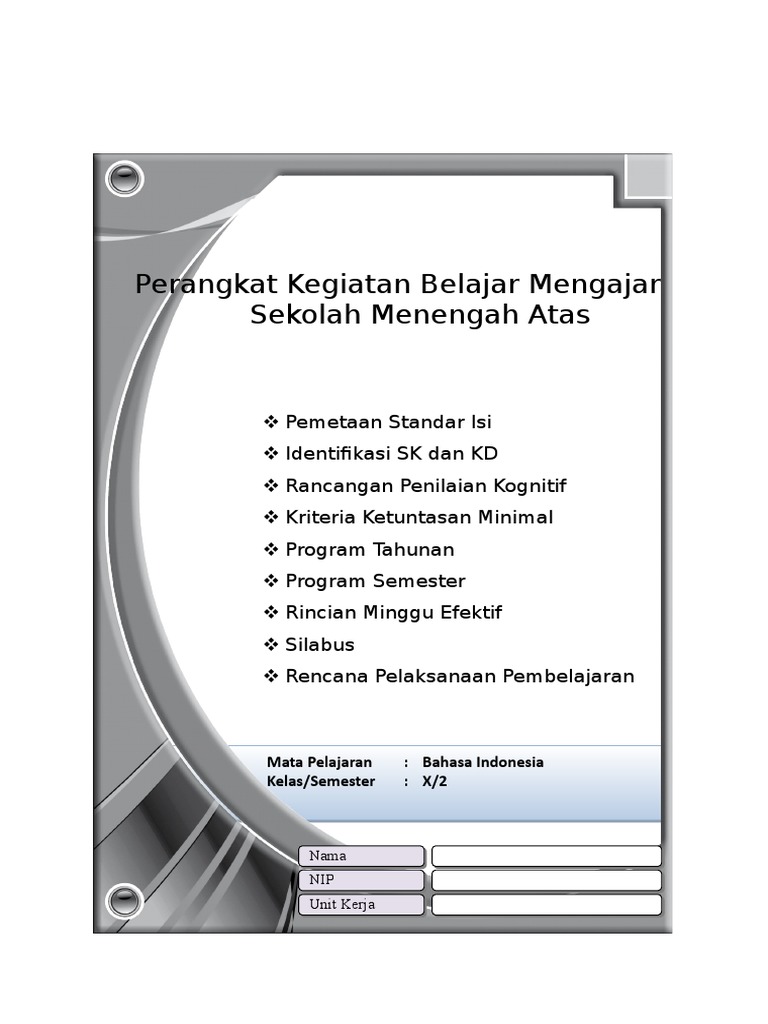 Perangkat Kegiatan Belajar Mengajar
Sekolah Menengah Atas

❖ Pemetaan Standar Isi
❖ Identifikasi SK dan KD
❖ Rancangan Penilaian Kognitif
❖ Kriteria Ketuntasan Minimal
❖ Program Tahunan
❖ Program Semester
❖ Rincian Minggu Efektif
❖ Silabus
❖ Rencana Pelaksanaan Pembelajaran

Mata Pelajaran : Bahasa Indonesia
Kelas/Semester : X/2

Nama
NIP
Unit Kerja